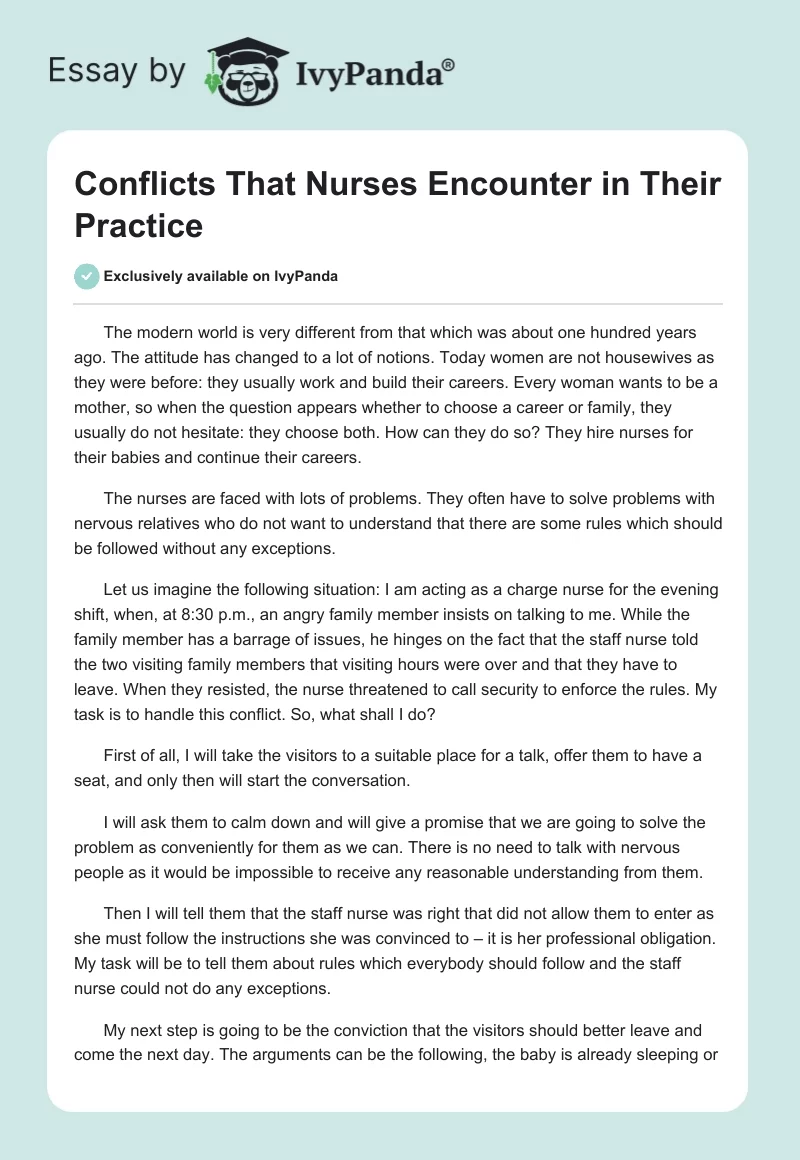 Essay by IvyPanda®

Conflicts That Nurses Encounter in Their Practice

Exclusively available on IvyPanda

The modern world is very different from that which was about one hundred years ago. The attitude has changed to a lot of notions. Today women are not housewives as they were before: they usually work and build their careers. Every woman wants to be a mother, so when the question appears whether to choose a career or family, they usually do not hesitate: they choose both. How can they do so? They hire nurses for their babies and continue their careers.

The nurses are faced with lots of problems. They often have to solve problems with nervous relatives who do not want to understand that there are some rules which should be followed without any exceptions.

Let us imagine the following situation: I am acting as a charge nurse for the evening shift, when, at 8:30 p.m., an angry family member insists on talking to me. While the family member has a barrage of issues, he hinges on the fact that the staff nurse told the two visiting family members that visiting hours were over and that they have to leave. When they resisted, the nurse threatened to call security to enforce the rules. My task is to handle this conflict. So, what shall I do?

First of all, I will take the visitors to a suitable place for a talk, offer them to have a seat, and only then will start the conversation.

I will ask them to calm down and will give a promise that we are going to solve the problem as conveniently for them as we can. There is no need to talk with nervous people as it would be impossible to receive any reasonable understanding from them.

Then I will tell them that the staff nurse was right that did not allow them to enter as she must follow the instructions she was convinced to – it is her professional obligation. My task will be to tell them about rules which everybody should follow and the staff nurse could not do any exceptions.

My next step is going to be the conviction that the visitors should better leave and come the next day. The arguments can be the following, the baby is already sleeping or